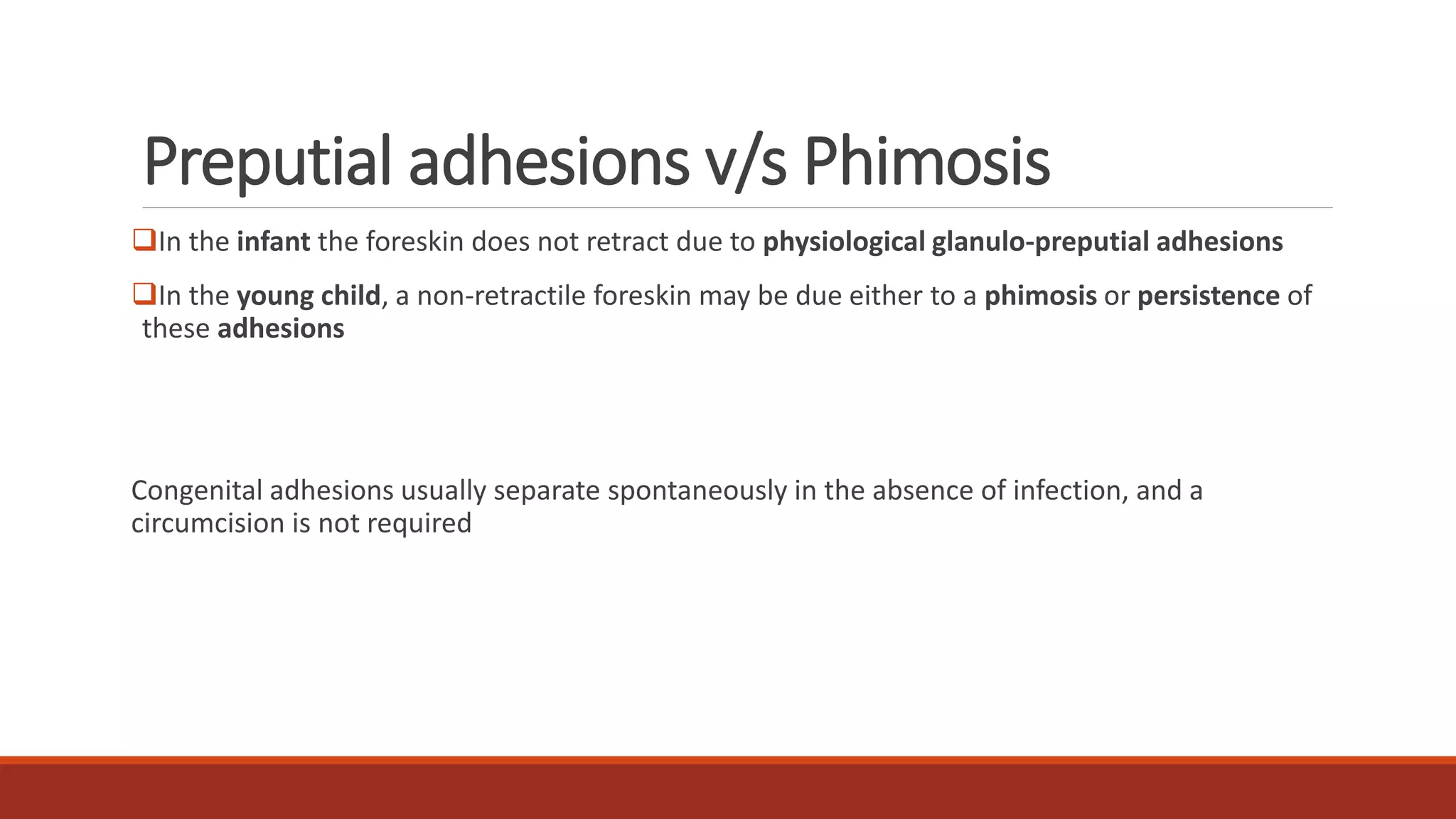 Preputial adhesions v/s Phimosis

❑In the infant the foreskin does not retract due to physiological glanulo-preputial adhesions

❑In the young child, a non-retractile foreskin may be due either to a phimosis or persistence of these adhesions

Congenital adhesions usually separate spontaneously in the absence of infection, and a circumcision is not required